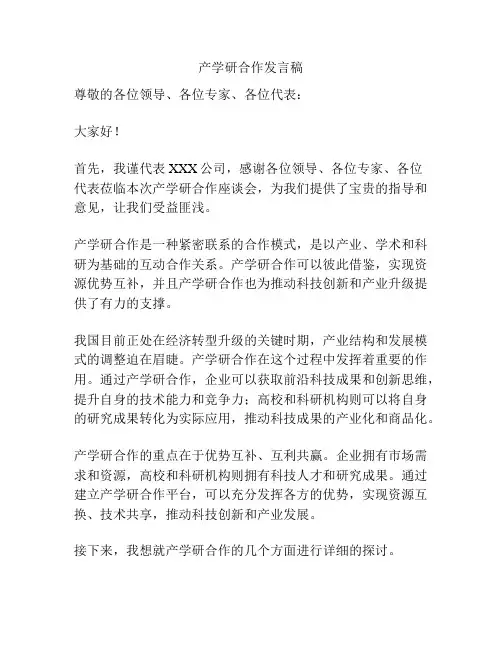 产学研合作发言稿

尊敬的各位领导、各位专家、各位代表：

大家好！

首先，我谨代表 XXX 公司，感谢各位领导、各位专家、各位代表莅临本次产学研合作座谈会，为我们提供了宝贵的指导和意见，让我们受益匪浅。

产学研合作是一种紧密联系的合作模式，是以产业、学术和科研为基础的互动合作关系。产学研合作可以彼此借鉴，实现资源优势互补，并且产学研合作也为推动科技创新和产业升级提供了有力的支撑。

我国目前正处在经济转型升级的关键时期，产业结构和发展模式的调整迫在眉睫。产学研合作在这个过程中发挥着重要的作用。通过产学研合作，企业可以获取前沿科技成果和创新思维，提升自身的技术能力和竞争力；高校和科研机构则可以将自身的研究成果转化为实际应用，推动科技成果的产业化和商品化。

产学研合作的重点在于优势互补、互利共赢。企业拥有市场需求和资源，高校和科研机构则拥有科技人才和研究成果。通过建立产学研合作平台，可以充分发挥各方的优势，实现资源互换、技术共享，推动科技创新和产业发展。

接下来，我想就产学研合作的几个方面进行详细的探讨。